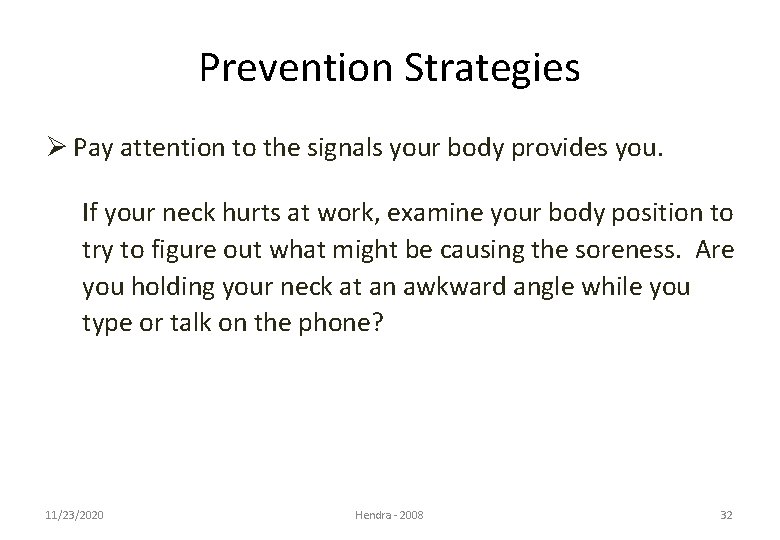 Prevention Strategies

➢ Pay attention to the signals your body provides you.

If your neck hurts at work, examine your body position to try to figure out what might be causing the soreness. Are you holding your neck at an awkward angle while you type or talk on the phone?

11/23/2020

Hendra - 2008

32